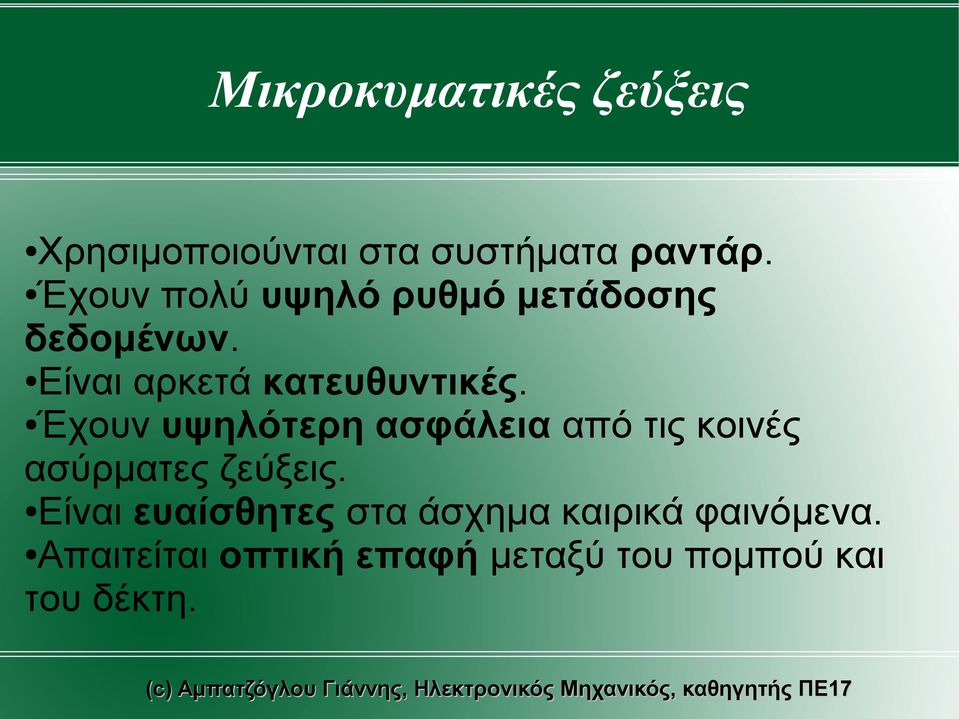 Μικροκυματικές ζεύξεις

•Χρησιμοποιούνται στα συστήματα ραντάρ.
•Έχουν πολύ υψηλό ρυθμό μετάδοσης δεδομένων.
•Είναι αρκετά κατευθυντικές.
•Έχουν υψηλότερη ασφάλεια από τις κοινές ασύρματες ζεύξεις.
•Είναι ευαίσθητες στα άσχημα καιρικά φαινόμενα.
•Απαιτείται οπτική επαφή μεταξύ του πομπού και του δέκτη.

(c) Αμπατζόγλου Γιάννης, Ηλεκτρονικός Μηχανικός, καθηγητής ΠΕ17